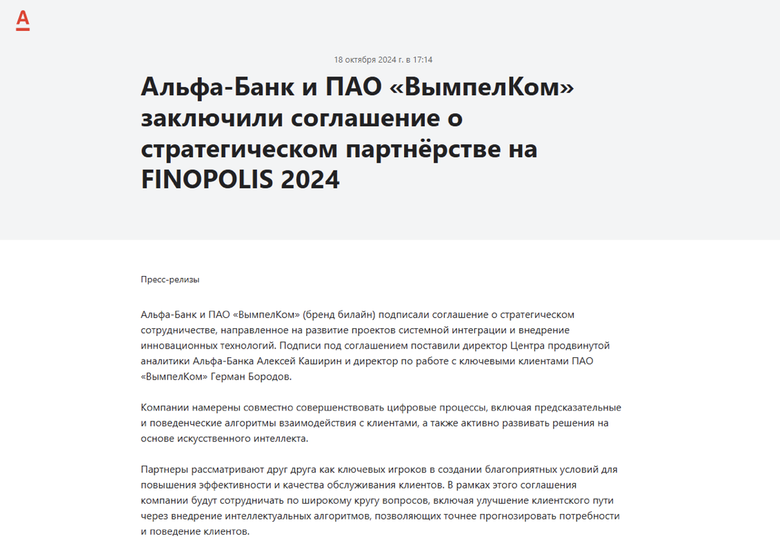 А

18 октября 2024 г. в 17:14

Альфа-Банк и ПАО «ВымпелКом» заключили соглашение о стратегическом партнёрстве на FINOPOLIS 2024

Пресс-релизы

Альфа-Банк и ПАО «ВымпелКом» (бренд билайн) подписали соглашение о стратегическом сотрудничестве, направленное на развитие проектов системной интеграции и внедрение инновационных технологий. Подписи под соглашением поставили директор Центра продвинутой аналитики Альфа-Банка Алексей Каширин и директор по работе с ключевыми клиентами ПАО «ВымпелКом» Герман Бородов.

Компании намерены совместно совершенствовать цифровые процессы, включая предсказательные и поведенческие алгоритмы взаимодействия с клиентами, а также активно развивать решения на основе искусственного интеллекта.

Партнеры рассматривают друг друга как ключевых игроков в создании благоприятных условий для повышения эффективности и качества обслуживания клиентов. В рамках этого соглашения компании будут сотрудничать по широкому кругу вопросов, включая улучшение клиентского пути через внедрение интеллектуальных алгоритмов, позволяющих точнее прогнозировать потребности и поведение клиентов.